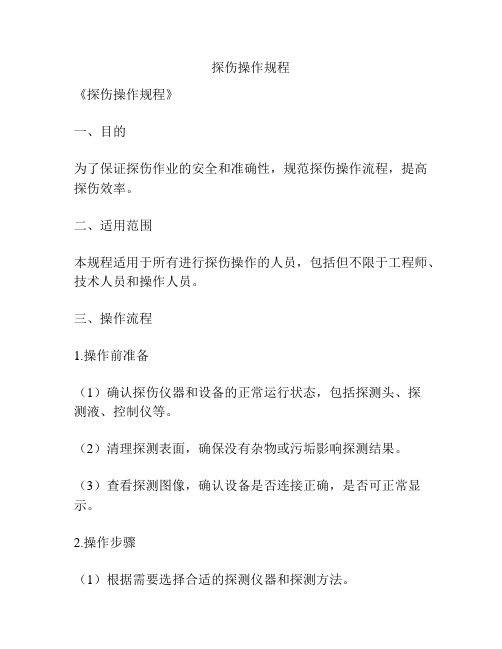 探伤操作规程

《探伤操作规程》

一、目的

为了保证探伤作业的安全和准确性，规范探伤操作流程，提高探伤效率。

二、适用范围

本规程适用于所有进行探伤操作的人员，包括但不限于工程师、技术人员和操作人员。

三、操作流程

1.操作前准备

（1）确认探伤仪器和设备的正常运行状态，包括探测头、探测液、控制仪等。

（2）清理探测表面，确保没有杂物或污垢影响探测结果。

（3）查看探测图像，确认设备是否连接正确，是否可正常显示。

2.操作步骤

（1）根据需要选择合适的探测仪器和探测方法。